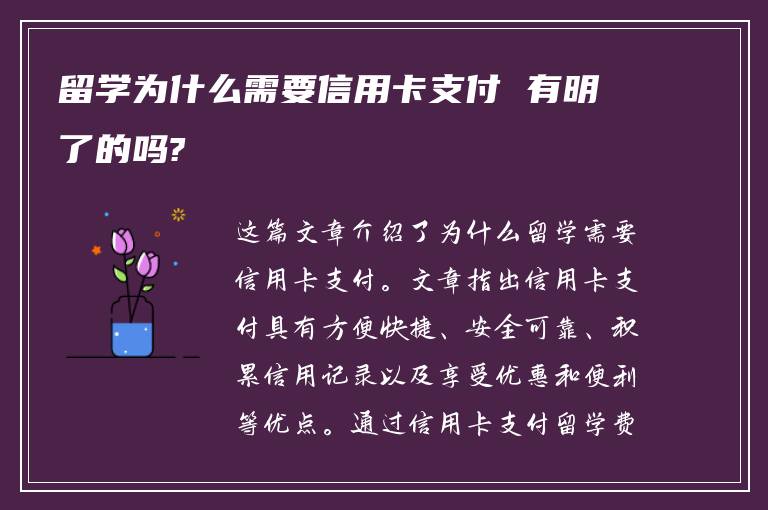 留学为什么需要信用卡支付 有明了的吗?

这篇文章介绍了为什么留学需要信用卡支付。文章指出信用卡支付具有方便快捷、安全可靠、积累信用记录以及享受优惠和便利等优点。通过信用卡支付留学费